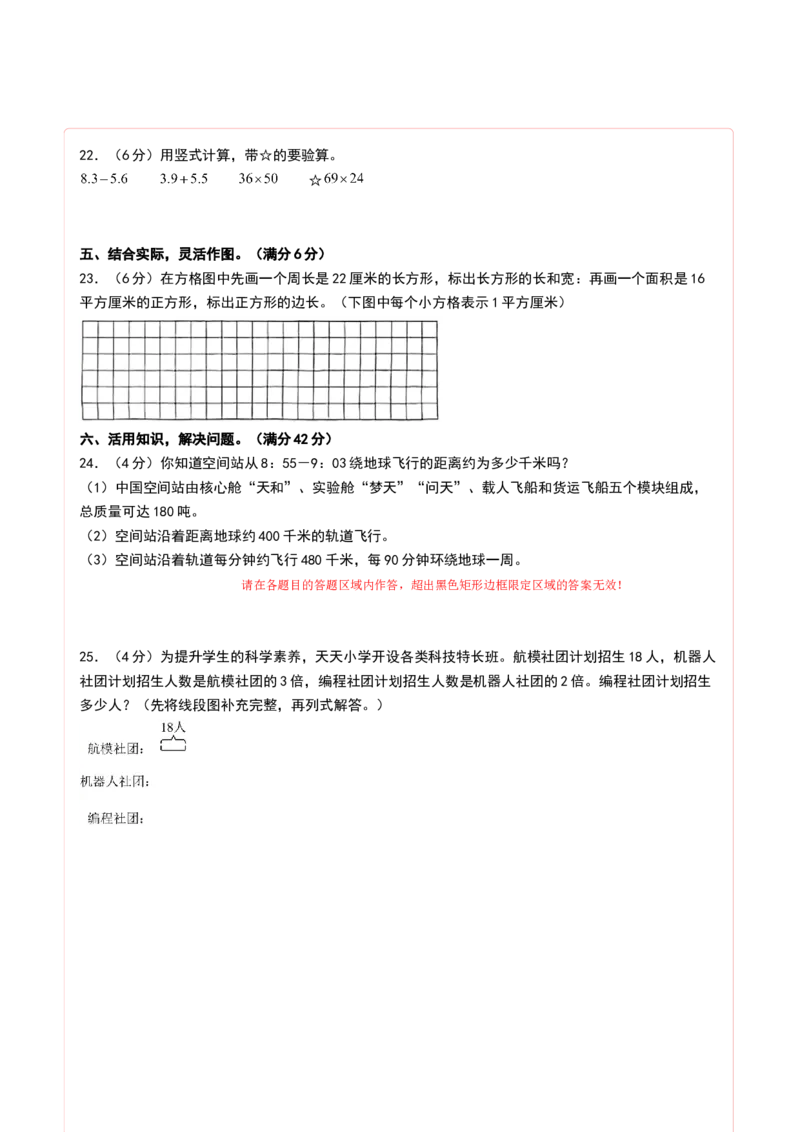 22．（6分）用竖式计算，带☆的要验算。

$8.3-5.6$　　$3.9+5.5$　　$36\times50$　　☆$69\times24$

五、结合实际，灵活作图。（满分6分）

23．（6分）在方格图中先画一个周长是22厘米的长方形，标出长方形的长和宽：再画一个面积是16平方厘米的正方形，标出正方形的边长。（下图中每个小方格表示1平方厘米）

六、活用知识，解决问题。（满分42分）

24．（4分）你知道空间站从8：55－9：03绕地球飞行的距离约为多少千米吗？

（1）中国空间站由核心舱“天和”、实验舱“梦天”“问天”、载人飞船和货运飞船五个模块组成，总质量可达180吨。

（2）空间站沿着距离地球约400千米的轨道飞行。

（3）空间站沿着轨道每分钟约飞行480千米，每90分钟环绕地球一周。

请在各题目的答题区域内作答，超出黑色矩形边框限定区域的答案无效！

25．（4分）为提升学生的科学素养，天天小学开设各类科技特长班。航模社团计划招生18人，机器人社团计划招生人数是航模社团的3倍，编程社团计划招生人数是机器人社团的2倍。编程社团计划招生多少人？（先将线段图补充完整，再列式解答。）

18人

航模社团：

机器人社团：

编程社团：